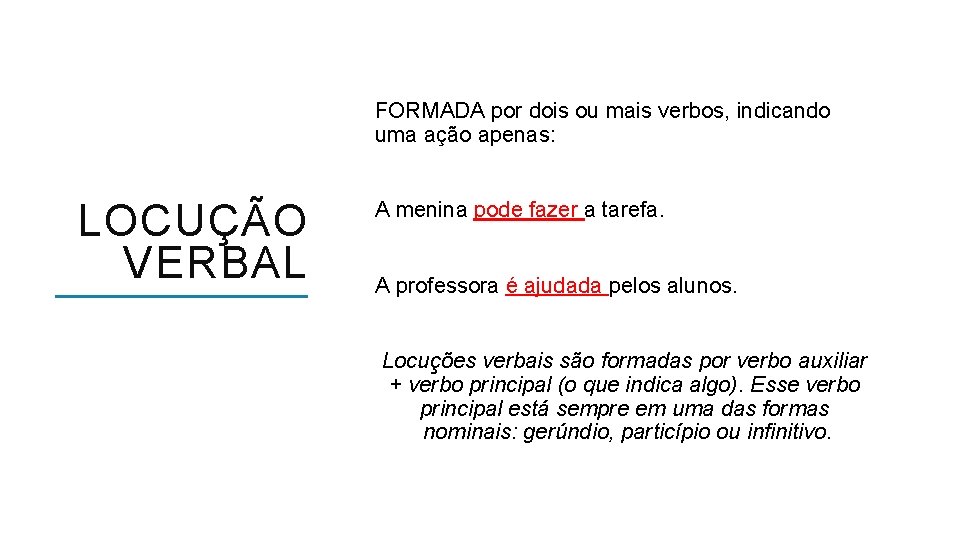 LOCUÇÃO VERBAL

FORMADA por dois ou mais verbos, indicando uma ação apenas:

A menina pode fazer a tarefa.

A professora é ajudada pelos alunos.

Locuções verbais são formadas por verbo auxiliar + verbo principal (o que indica algo). Esse verbo principal está sempre em uma das formas nominais: gerúndio, particípio ou infinitivo.